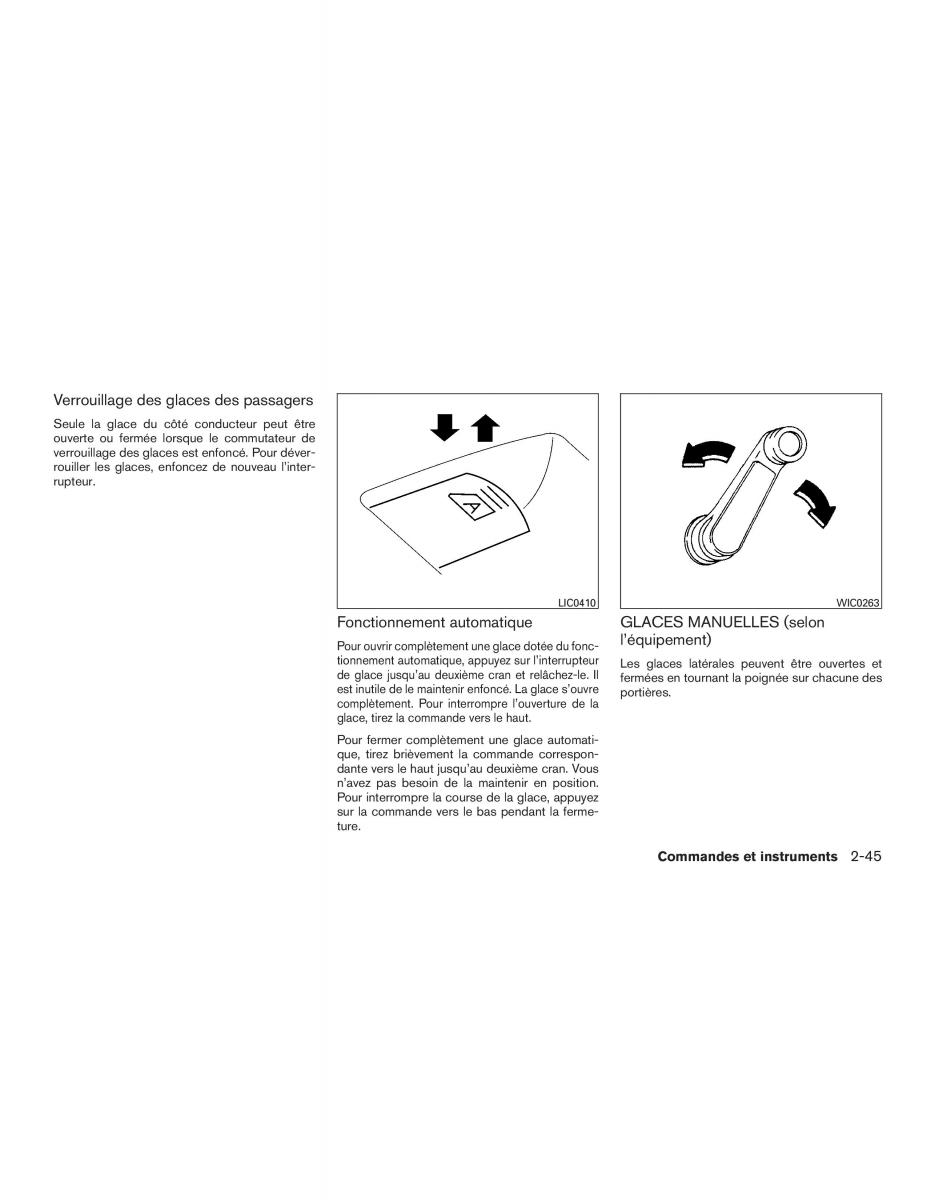 Verrouillage des glaces des passagers

Seule la glace du côté conducteur peut être ouverte ou fermée lorsque le commutateur de verrouillage des glaces est enfoncé. Pour déverrouiller les glaces, enfoncez de nouveau l'interrupteur.

A

LIC0410

Fonctionnement automatique

Pour ouvrir complètement une glace dotée du fonctionnement automatique, appuyez sur l'interrupteur de glace jusqu'au deuxième cran et relâchez-le. Il est inutile de le maintenir enfoncé. La glace s'ouvre complètement. Pour interrompre l'ouverture de la glace, tirez la commande vers le haut.

Pour fermer complètement une glace automatique, tirez brièvement la commande correspondante vers le haut jusqu'au deuxième cran. Vous n'avez pas besoin de la maintenir en position. Pour interrompre la course de la glace, appuyez sur la commande vers le bas pendant la fermeture.

WIC0263

GLACES MANUELLES (selon l'équipement)

Les glaces latérales peuvent être ouvertes et fermées en tournant la poignée sur chacune des portières.

Commandes et instruments 2-45